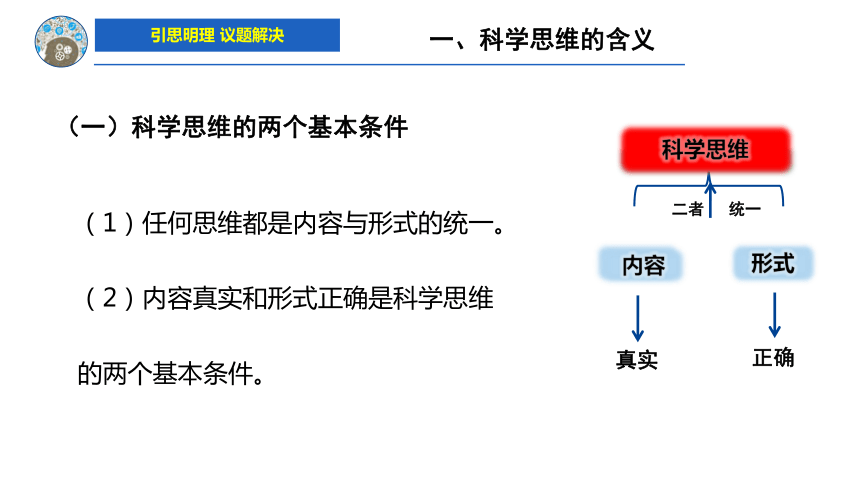 引思明理 议题解决

一、科学思维的含义

（一）科学思维的两个基本条件

（1）任何思维都是内容与形式的统一。

（2）内容真实和形式正确是科学思维的两个基本条件。

科学思维

二者 统一

内容

形式

真实

正确